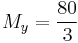 $M_y = \frac{80}{3}$